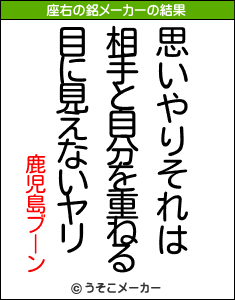 座右の銘メーカーの結果

思いやりそれは
相手と自分を重ねる
目に見えないヤリ

鹿児島ブーン

© うそこメーカー